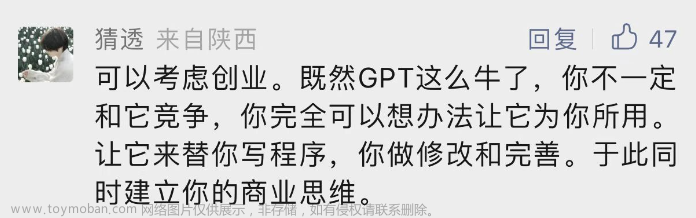 猜透 来自陕西

回复 47

可以考虑创业。既然GPT这么牛了，你不一定和它竞争，你完全可以想办法让它为你所用。让它来替你写程序，你做修改和完善。于此同时建立你的商业思维。

www.toymoban.com 网络图片仅供展示，非存储，如有侵权请联系删除。